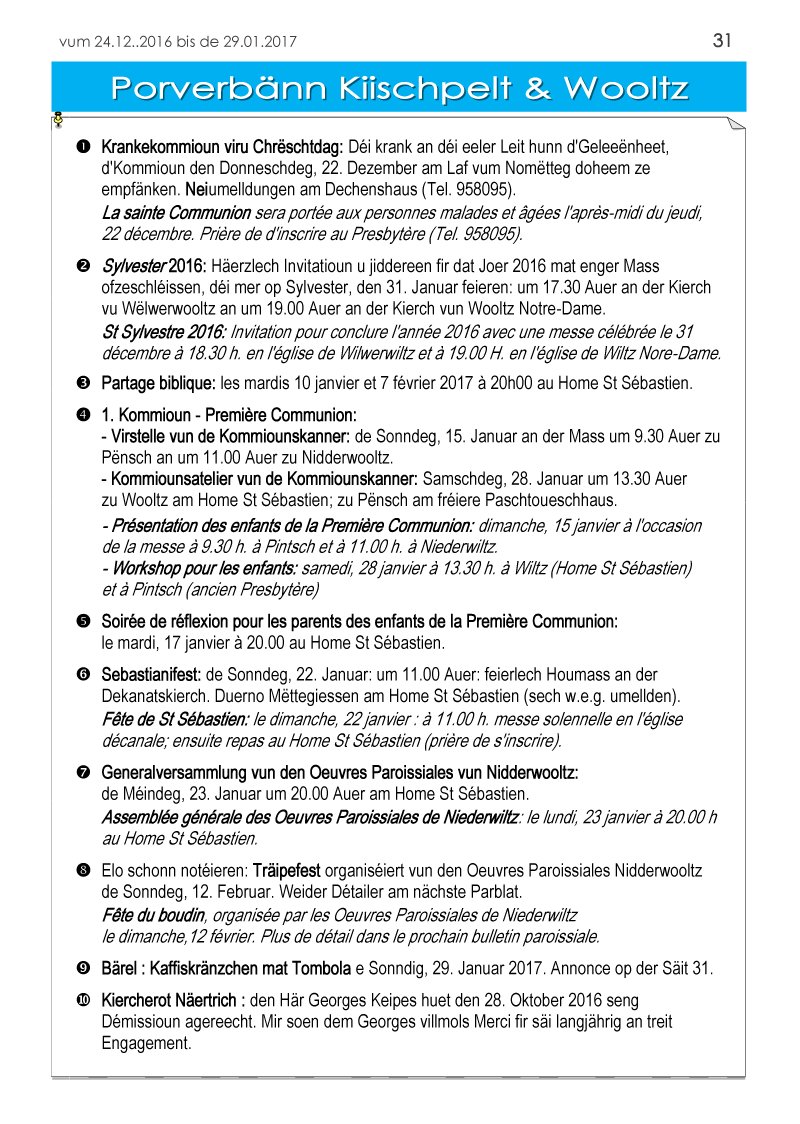 vum 24.12..2016 bis de 29.01.2017

31

Porverbänn Kiischpelt & Wooltz

❶ Krankekommioun viru Chrëschtdag: Déi krank an déi eeler Leit hunn d'Geleeënheet, d'Kommioun den Donneschdeg, 22. Dezember am Laf vum Nomëtteg doheem ze empfänken. Neiumelldungen am Dechenshaus (Tel. 958095).

La sainte Communion sera portée aux personnes malades et âgées l'après-midi du jeudi, 22 décembre. Prière de d'inscrire au Presbytère (Tel. 958095).

❷ Sylvester 2016: Häerzlech Invitatioun u jiddereen fir dat Joer 2016 mat enger Mass ofzeschléissen, déi mer op Sylvester, den 31. Januar feieren: um 17.30 Auer an der Kierch vu Wëlwerwooltz an um 19.00 Auer an der Kierch vun Wooltz Notre-Dame.

St Sylvestre 2016: Invitation pour conclure l'année 2016 avec une messe célébrée le 31 décembre à 18.30 h. en l'église de Wilwerwiltz et à 19.00 H. en l'église de Wiltz Nore-Dame.

❸ Partage biblique: les mardis 10 janvier et 7 février 2017 à 20h00 au Home St Sébastien.

❹ 1. Kommioun - Première Communion:
- Virstelle vun de Kommiounskanner: de Sonndeg, 15. Januar an der Mass um 9.30 Auer zu Pënsch an um 11.00 Auer zu Nidderwooltz.
- Kommiounsatelier vun de Kommiounskanner: Samschdeg, 28. Januar um 13.30 Auer zu Wooltz am Home St Sébastien; zu Pënsch am fréiere Paschtoueschhaus.

- Présentation des enfants de la Première Communion: dimanche, 15 janvier à l'occasion de la messe à 9.30 h. à Pintsch et à 11.00 h. à Niederwiltz.
- Workshop pour les enfants: samedi, 28 janvier à 13.30 h. à Wiltz (Home St Sébastien) et à Pintsch (ancien Presbytère)

❺ Soirée de réflexion pour les parents des enfants de la Première Communion: le mardi, 17 janvier à 20.00 au Home St Sébastien.

❻ Sebastianifest: de Sonndeg, 22. Januar: um 11.00 Auer: feierlech Houmass an der Dekanatskierch. Duerno Mëttegiessen am Home St Sébastien (sech w.e.g. umellden).

Fête de St Sébastien: le dimanche, 22 janvier : à 11.00 h. messe solennelle en l'église décanale; ensuite repas au Home St Sébastien (prière de s'inscrire).

❼ Generalversammlung vun den Oeuvres Paroissiales vun Nidderwooltz: de Méindeg, 23. Januar um 20.00 Auer am Home St Sébastien.

Assemblée générale des Oeuvres Paroissiales de Niederwiltz: le lundi, 23 janvier à 20.00 h au Home St Sébastien.

❽ Elo schonn notéieren: Träipefest organiséiert vun den Oeuvres Paroissiales Nidderwooltz de Sonndeg, 12. Februar. Weider Détailer am nächste Parblat.

Fête du boudin, organisée par les Oeuvres Paroissiales de Niederwiltz le dimanche,12 février. Plus de détail dans le prochain bulletin paroissiale.

❾ Bärel : Kaffiskränzchen mat Tombola e Sonndig, 29. Januar 2017. Annonce op der Säit 31.

❿ Kiercherot Näertrich : den Här Georges Keipes huet den 28. Oktober 2016 seng Démissioun agereecht. Mir soen dem Georges villmols Merci fir säi langjährig an treit Engagement.